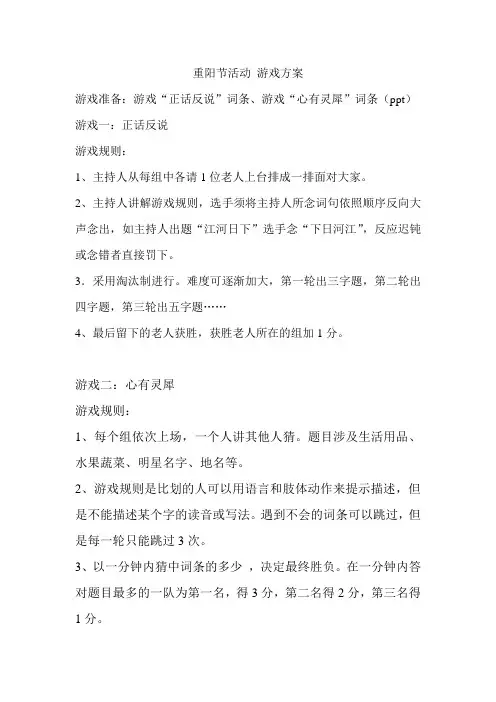 重阳节活动 游戏方案

游戏准备：游戏“正话反说”词条、游戏“心有灵犀”词条（ppt）

游戏一：正话反说

游戏规则：

1、主持人从每组中各请 1 位老人上台排成一排面对大家。

2、主持人讲解游戏规则，选手须将主持人所念词句依照顺序反向大声念出，如主持人出题“江河日下”选手念“下日河江”，反应迟钝或念错者直接罚下。

3．采用淘汰制进行。难度可逐渐加大，第一轮出三字题，第二轮出四字题，第三轮出五字题……

4、最后留下的老人获胜，获胜老人所在的组加 1 分。

游戏二：心有灵犀

游戏规则：

1、每个组依次上场，一个人讲其他人猜。题目涉及生活用品、水果蔬菜、明星名字、地名等。

2、游戏规则是比划的人可以用语言和肢体动作来提示描述，但是不能描述某个字的读音或写法。遇到不会的词条可以跳过，但是每一轮只能跳过 3 次。

3、以一分钟内猜中词条的多少 ，决定最终胜负。在一分钟内答对题目最多的一队为第一名，得 3 分，第二名得 2 分，第三名得 1 分。